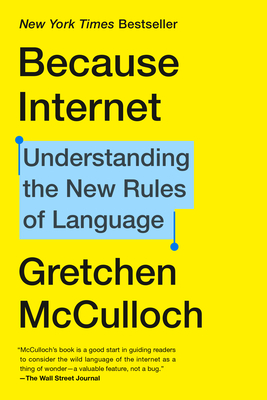 New York Times Bestseller

Because Internet

Understanding the New Rules of Language

Gretchen McCulloch

"McCulloch's book is a good start in guiding readers to consider the wild language of the internet as a thing of wonder—a valuable feature, not a bug."
—The Wall Street Journal